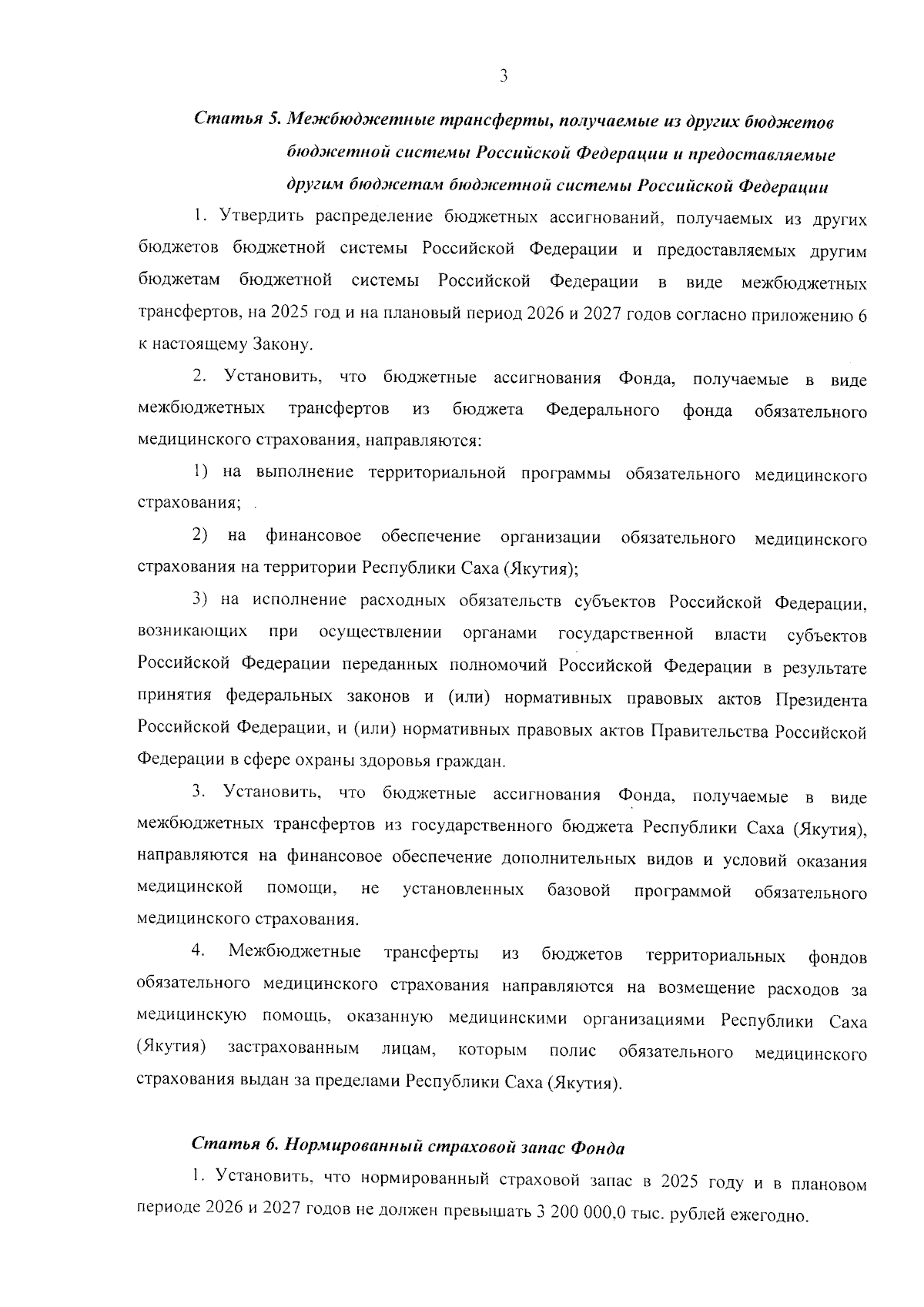 3

Статья 5. Межбюджетные трансферты, получаемые из других бюджетов бюджетной системы Российской Федерации и предоставляемые другим бюджетам бюджетной системы Российской Федерации

1. Утвердить распределение бюджетных ассигнований, получаемых из других бюджетов бюджетной системы Российской Федерации и предоставляемых другим бюджетам бюджетной системы Российской Федерации в виде межбюджетных трансфертов, на 2025 год и на плановый период 2026 и 2027 годов согласно приложению 6 к настоящему Закону.

2. Установить, что бюджетные ассигнования Фонда, получаемые в виде межбюджетных трансфертов из бюджета Федерального фонда обязательного медицинского страхования, направляются:

1) на выполнение территориальной программы обязательного медицинского страхования;

2) на финансовое обеспечение организации обязательного медицинского страхования на территории Республики Саха (Якутия);

3) на исполнение расходных обязательств субъектов Российской Федерации, возникающих при осуществлении органами государственной власти субъектов Российской Федерации переданных полномочий Российской Федерации в результате принятия федеральных законов и (или) нормативных правовых актов Президента Российской Федерации, и (или) нормативных правовых актов Правительства Российской Федерации в сфере охраны здоровья граждан.

3. Установить, что бюджетные ассигнования Фонда, получаемые в виде межбюджетных трансфертов из государственного бюджета Республики Саха (Якутия), направляются на финансовое обеспечение дополнительных видов и условий оказания медицинской помощи, не установленных базовой программой обязательного медицинского страхования.

4. Межбюджетные трансферты из бюджетов территориальных фондов обязательного медицинского страхования направляются на возмещение расходов за медицинскую помощь, оказанную медицинскими организациями Республики Саха (Якутия) застрахованным лицам, которым полис обязательного медицинского страхования выдан за пределами Республики Саха (Якутия).

Статья 6. Нормированный страховой запас Фонда

1. Установить, что нормированный страховой запас в 2025 году и в плановом периоде 2026 и 2027 годов не должен превышать 3 200 000,0 тыс. рублей ежегодно.